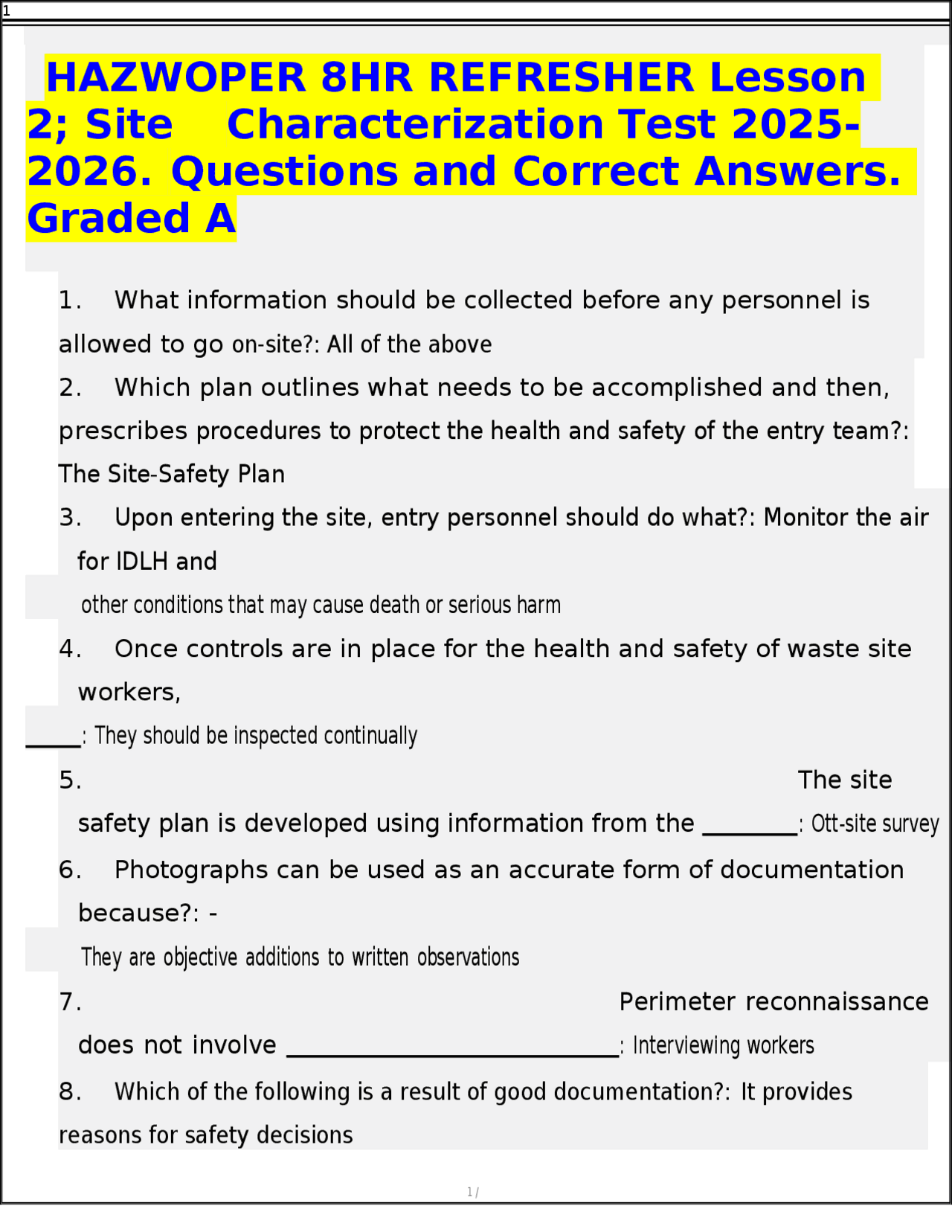 1

HAZWOPER 8HR REFRESHER Lesson 2; Site Characterization Test 2025-2026. Questions and Correct Answers. Graded A

1. What information should be collected before any personnel is allowed to go on-site?: All of the above

2. Which plan outlines what needs to be accomplished and then, prescribes procedures to protect the health and safety of the entry team?: The Site-Safety Plan

3. Upon entering the site, entry personnel should do what?: Monitor the air for IDLH and other conditions that may cause death or serious harm

4. Once controls are in place for the health and safety of waste site workers, ____: They should be inspected continually

5. The site safety plan is developed using information from the ____: Ott-site survey

6. Photographs can be used as an accurate form of documentation because?: - They are objective additions to written observations

7. Perimeter reconnaissance does not involve ____: Interviewing workers

8. Which of the following is a result of good documentation?: It provides reasons for safety decisions

1 /